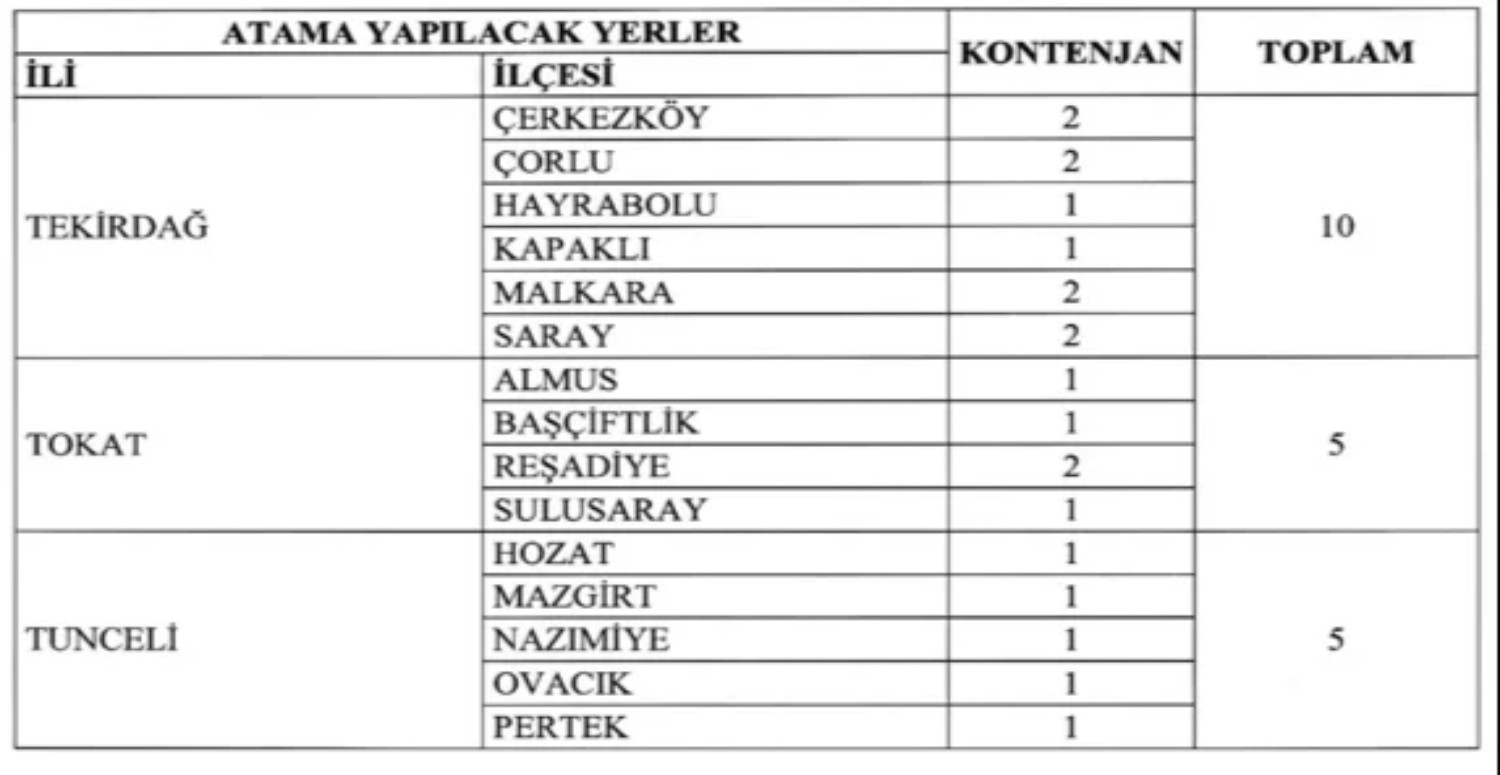 | ATAMA YAPILACAK YERLER | | KONTENJAN | TOPLAM |
|---|---|---|---|
| İLİ | İLÇESİ | | |
| TEKİRDAĞ | ÇERKEZKÖY | 2 | 10 |
| | ÇORLU | 2 | |
| | HAYRABOLU | 1 | |
| | KAPAKLI | 1 | |
| | MALKARA | 2 | |
| | SARAY | 2 | |
| TOKAT | ALMUS | 1 | 5 |
| | BAŞÇİFTLİK | 1 | |
| | REŞADİYE | 2 | |
| | SULUSARAY | 1 | |
| TUNCELİ | HOZAT | 1 | 5 |
| | MAZGİRT | 1 | |
| | NAZIMİYE | 1 | |
| | OVACIK | 1 | |
| | PERTEK | 1 | |